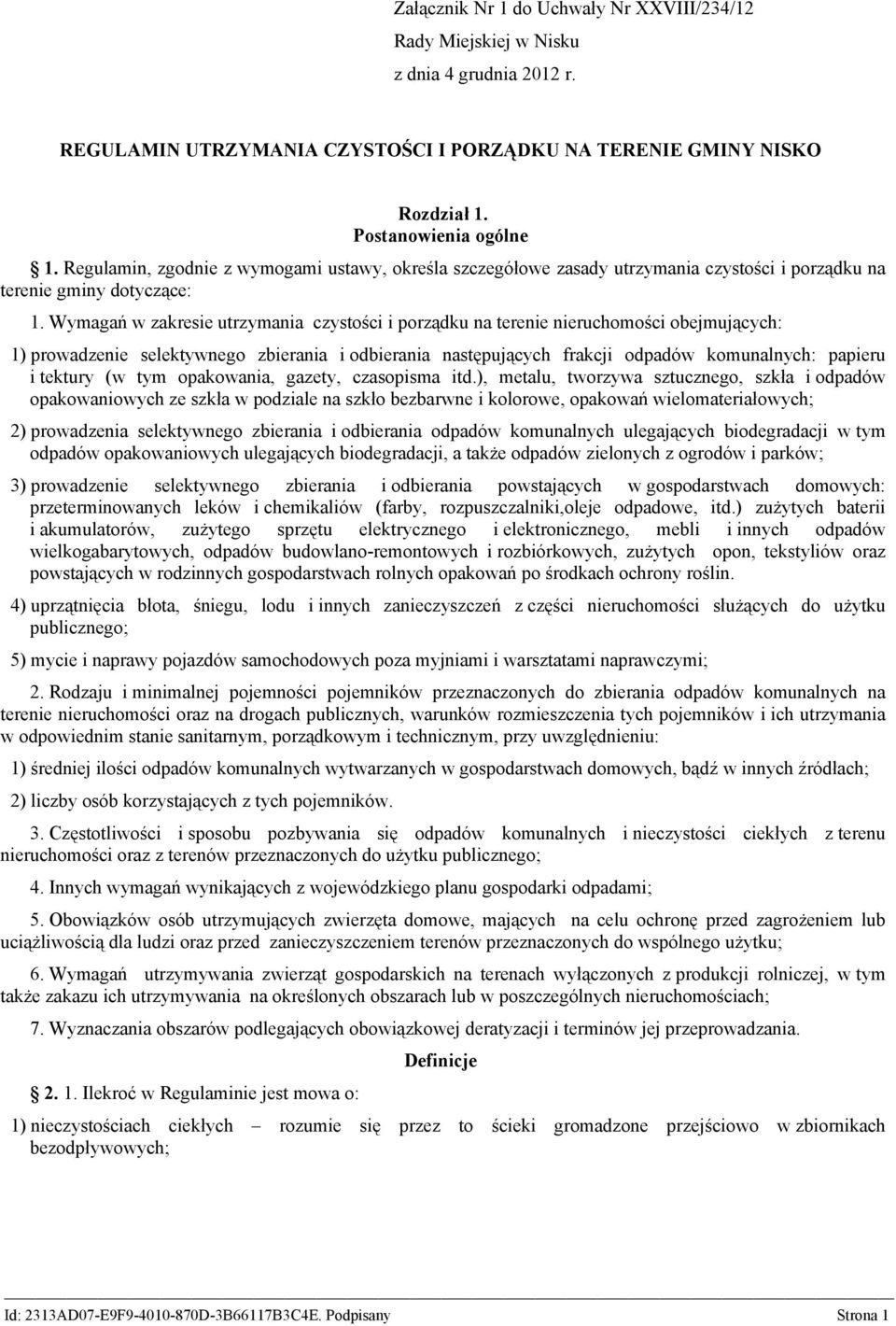 Załącznik Nr 1 do Uchwały Nr XXVIII/234/12
Rady Miejskiej w Nisku
z dnia 4 grudnia 2012 r.

REGULAMIN UTRZYMANIA CZYSTOŚCI I PORZĄDKU NA TERENIE GMINY NISKO

Rozdział 1.
Postanowienia ogólne

1. Regulamin, zgodnie z wymogami ustawy, określa szczegółowe zasady utrzymania czystości i porządku na terenie gminy dotyczące:

1. Wymagań w zakresie utrzymania czystości i porządku na terenie nieruchomości obejmujących:

1) prowadzenie selektywnego zbierania i odbierania następujących frakcji odpadów komunalnych: papieru i tektury (w tym opakowania, gazety, czasopisma itd.), metalu, tworzywa sztucznego, szkła i odpadów opakowaniowych ze szkła w podziale na szkło bezbarwne i kolorowe, opakowań wielomateriałowych;

2) prowadzenia selektywnego zbierania i odbierania odpadów komunalnych ulegających biodegradacji w tym odpadów opakowaniowych ulegających biodegradacji, a także odpadów zielonych z ogrodów i parków;

3) prowadzenie selektywnego zbierania i odbierania powstających w gospodarstwach domowych: przeterminowanych leków i chemikaliów (farby, rozpuszczalniki,oleje odpadowe, itd.) zużytych baterii i akumulatorów, zużytego sprzętu elektrycznego i elektronicznego, mebli i innych odpadów wielkogabarytowych, odpadów budowlano-remontowych i rozbiórkowych, zużytych opon, tekstyliów oraz powstających w rodzinnych gospodarstwach rolnych opakowań po środkach ochrony roślin.

4) uprzątnięcia błota, śniegu, lodu i innych zanieczyszczeń z części nieruchomości służących do użytku publicznego;

5) mycie i naprawy pojazdów samochodowych poza myjniami i warsztatami naprawczymi;

2. Rodzaju i minimalnej pojemności pojemników przeznaczonych do zbierania odpadów komunalnych na terenie nieruchomości oraz na drogach publicznych, warunków rozmieszczenia tych pojemników i ich utrzymania w odpowiednim stanie sanitarnym, porządkowym i technicznym, przy uwzględnieniu:

1) średniej ilości odpadów komunalnych wytwarzanych w gospodarstwach domowych, bądź w innych źródłach;

2) liczby osób korzystających z tych pojemników.

3. Częstotliwości i sposobu pozbywania się odpadów komunalnych i nieczystości ciekłych z terenu nieruchomości oraz z terenów przeznaczonych do użytku publicznego;

4. Innych wymagań wynikających z wojewódzkiego planu gospodarki odpadami;

5. Obowiązków osób utrzymujących zwierzęta domowe, mających na celu ochronę przed zagrożeniem lub uciążliwością dla ludzi oraz przed zanieczyszczeniem terenów przeznaczonych do wspólnego użytku;

6. Wymagań utrzymywania zwierząt gospodarskich na terenach wyłączonych z produkcji rolniczej, w tym także zakazu ich utrzymywania na określonych obszarach lub w poszczególnych nieruchomościach;

7. Wyznaczania obszarów podlegających obowiązkowej deratyzacji i terminów jej przeprowadzania.

Definicje

2. 1. Ilekroć w Regulaminie jest mowa o:

1) nieczystościach ciekłych – rozumie się przez to ścieki gromadzone przejściowo w zbiornikach bezodpływowych;

Id: 2313AD07-E9F9-4010-870D-3B66117B3C4E. Podpisany Strona 1